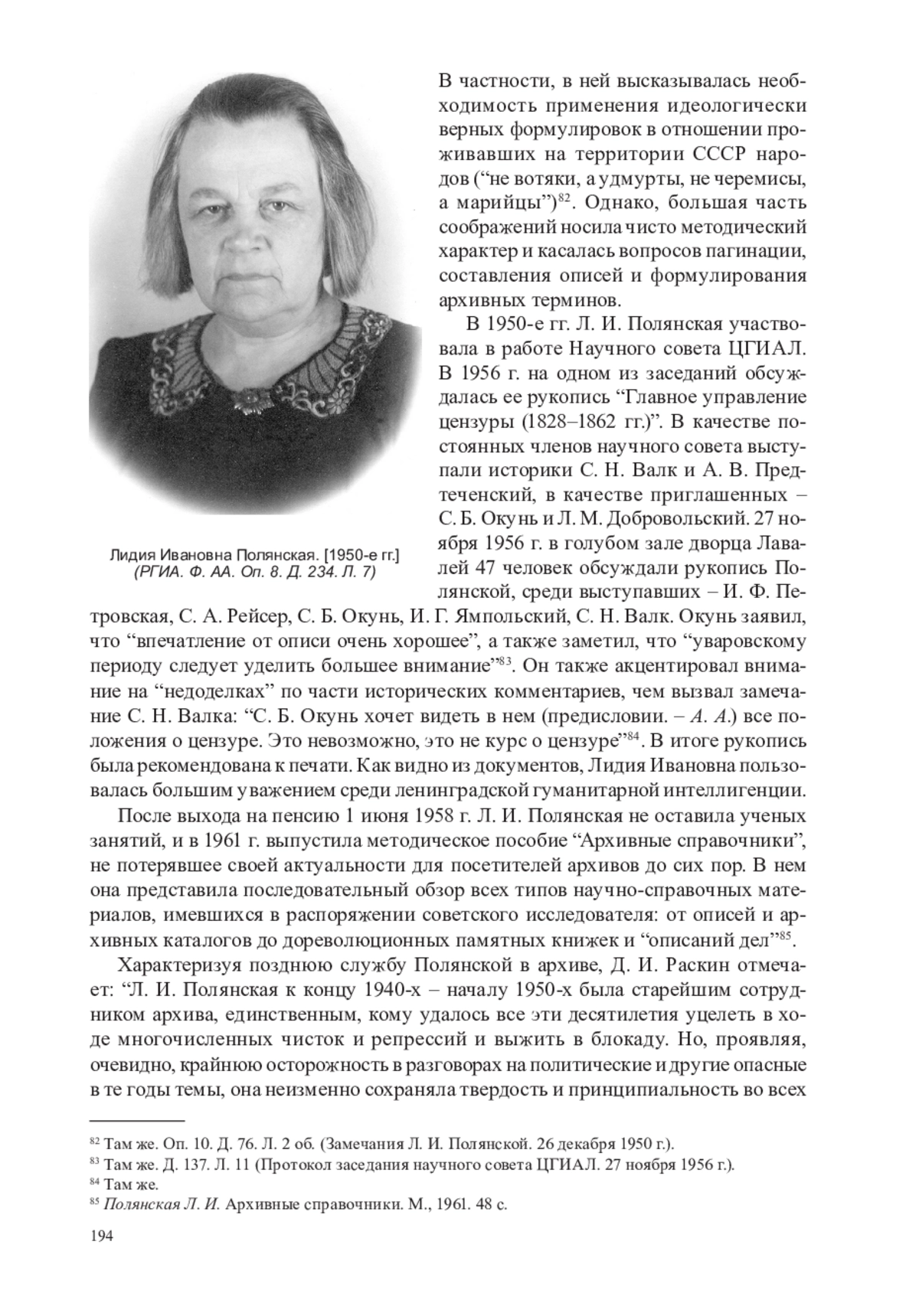 Лидия Ивановна Полянская. [1950-е гг.]
(РГИА. Ф. АА. Оп. 8. Д. 234. Л. 7)

В частности, в ней высказывалась необходимость применения идеологически верных формулировок в отношении проживавших на территории СССР народов (“не вотяки, а удмурты, не черемисы, а марийцы”)$^{82}$. Однако, большая часть соображений носила чисто методический характер и касалась вопросов пагинации, составления описей и формулирования архивных терминов.

В 1950-е гг. Л. И. Полянская участвовала в работе Научного совета ЦГИАЛ. В 1956 г. на одном из заседаний обсуждалась ее рукопись “Главное управление цензуры (1828–1862 гг.)”. В качестве постоянных членов научного совета выступали историки С. Н. Валк и А. В. Предтеченский, в качестве приглашенных – С. Б. Окунь и Л. М. Добровольский. 27 ноября 1956 г. в голубом зале дворца Лавалей 47 человек обсуждали рукопись Полянской, среди выступавших – И. Ф. Петровская, С. А. Рейсер, С. Б. Окунь, И. Г. Ямпольский, С. Н. Валк. Окунь заявил, что “впечатление от описи очень хорошее”, а также заметил, что “уваровскому периоду следует уделить большее внимание”$^{83}$. Он также акцентировал внимание на “недоделках” по части исторических комментариев, чем вызвал замечание С. Н. Валка: “С. Б. Окунь хочет видеть в нем (предисловии. – А. А.) все положения о цензуре. Это невозможно, это не курс о цензуре”$^{84}$. В итоге рукопись была рекомендована к печати. Как видно из документов, Лидия Ивановна пользовалась большим уважением среди ленинградской гуманитарной интеллигенции.

После выхода на пенсию 1 июня 1958 г. Л. И. Полянская не оставила ученых занятий, и в 1961 г. выпустила методическое пособие “Архивные справочники”, не потерявшее своей актуальности для посетителей архивов до сих пор. В нем она представила последовательный обзор всех типов научно-справочных материалов, имевшихся в распоряжении советского исследователя: от описей и архивных каталогов до дореволюционных памятных книжек и “описаний дел”$^{85}$.

Характеризуя позднюю службу Полянской в архиве, Д. И. Раскин отмечает: “Л. И. Полянская к концу 1940-х – началу 1950-х была старейшим сотрудником архива, единственным, кому удалось все эти десятилетия уцелеть в ходе многочисленных чисток и репрессий и выжить в блокаду. Но, проявляя, очевидно, крайнюю осторожность в разговорах на политические и другие опасные в те годы темы, она неизменно сохраняла твердость и принципиальность во всех

$^{82}$ Там же. Оп. 10. Д. 76. Л. 2 об. (Замечания Л. И. Полянской. 26 декабря 1950 г.).
$^{83}$ Там же. Д. 137. Л. 11 (Протокол заседания научного совета ЦГИАЛ. 27 ноября 1956 г.).
$^{84}$ Там же.
$^{85}$ Полянская Л. И. Архивные справочники. М., 1961. 48 с.

194